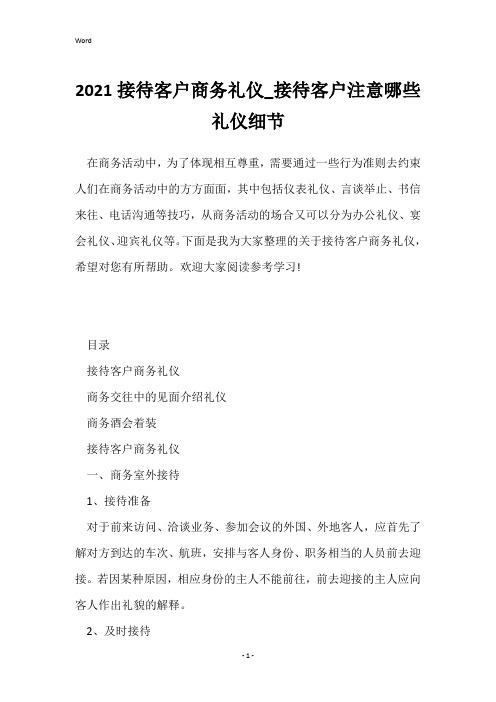 Word

2021 接待客户商务礼仪_接待客户注意哪些礼仪细节

在商务活动中，为了体现相互尊重，需要通过一些行为准则去约束人们在商务活动中的方方面面，其中包括仪表礼仪、言谈举止、书信来往、电话沟通等技巧，从商务活动的场合又可以分为办公礼仪、宴会礼仪、迎宾礼仪等。下面是我为大家整理的关于接待客户商务礼仪，希望对您有所帮助。欢迎大家阅读参考学习！

目录

接待客户商务礼仪

商务交往中的见面介绍礼仪

商务酒会着装

接待客户商务礼仪

一、商务室外接待

1、接待准备

对于前来访问、洽谈业务、参加会议的外国、外地客人，应首先了解对方到达的车次、航班，安排与客人身份、职务相当的人员前去迎接。若因某种原因，相应身份的主人不能前往，前去迎接的主人应向客人作出礼貌的解释。

2、及时接待

- 1 -